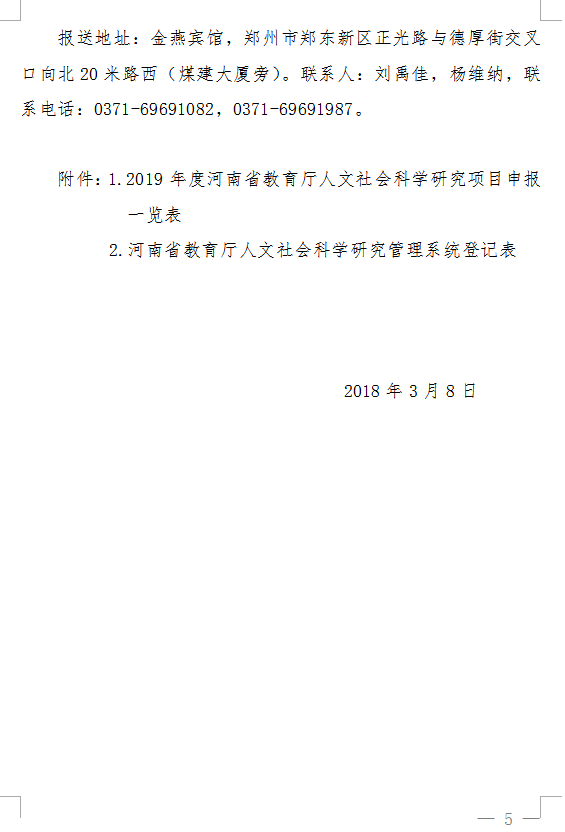 报送地址：金燕宾馆，郑州市郑东新区正光路与德厚街交叉口向北20米路西（煤建大厦旁）。联系人：刘禹佳，杨维纳，联系电话：0371-69691082，0371-69691987。

附件：1.2019年度河南省教育厅人文社会科学研究项目申报一览表

2.河南省教育厅人文社会科学研究管理系统登记表

2018年3月8日

— 5 —